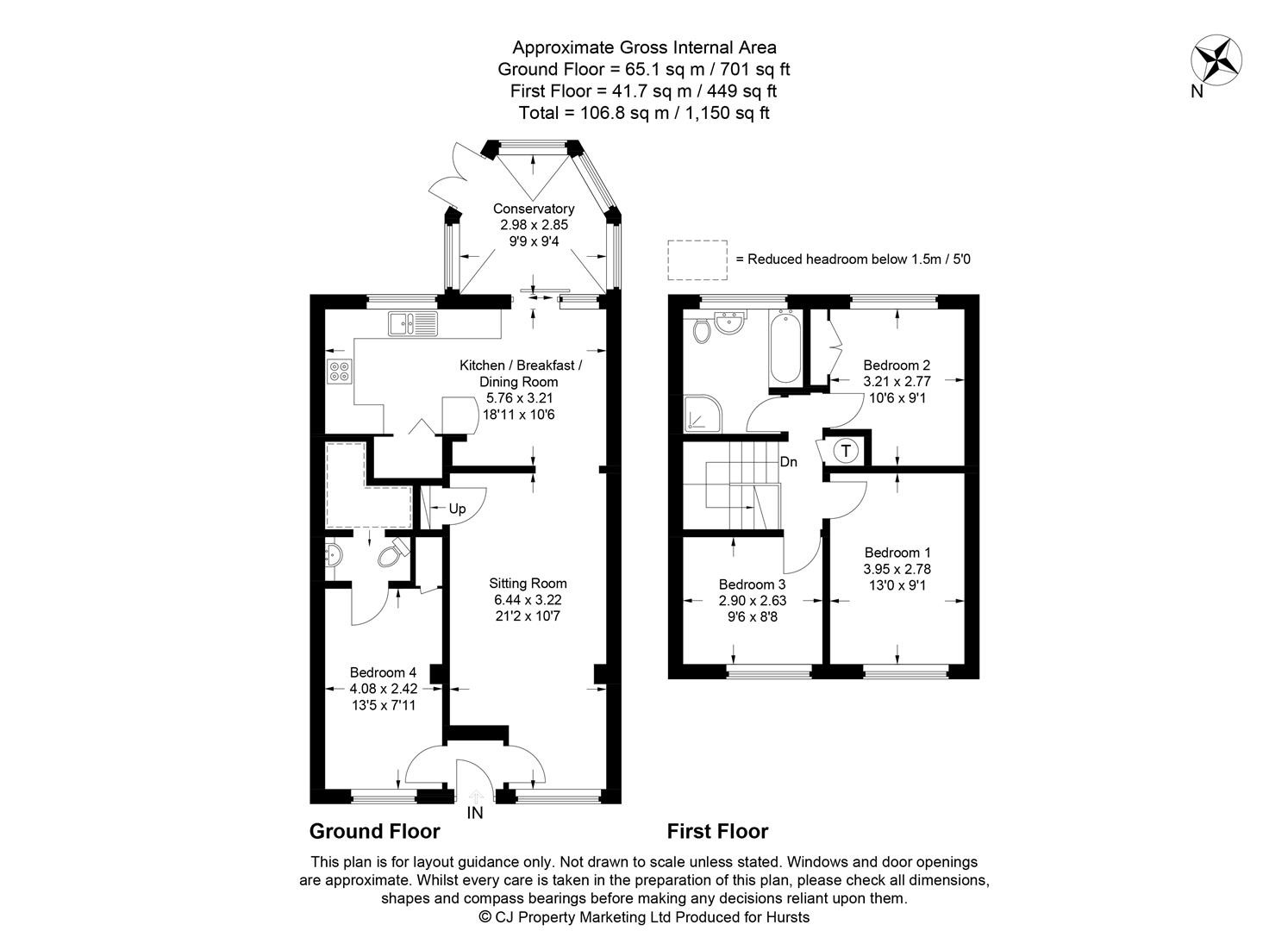 Approximate Gross Internal Area
Ground Floor = 65.1 sq m / 701 sq ft
First Floor = 41.7 sq m / 449 sq ft
Total = 106.8 sq m / 1,150 sq ft

N

Conservatory
2.98 x 2.85
9'9 x 9'4

= Reduced headroom below 1.5m / 5'0

Kitchen / Breakfast / Dining Room
5.76 x 3.21
18'11 x 10'6

Up

Sitting Room
6.44 x 3.22
21'2 x 10'7

Bedroom 4
4.08 x 2.42
13'5 x 7'11

IN

Bedroom 2
3.21 x 2.77
10'6 x 9'1

T

Dn

Bedroom 1
3.95 x 2.78
13'0 x 9'1

Bedroom 3
2.90 x 2.63
9'6 x 8'8

Ground Floor

First Floor

This plan is for layout guidance only. Not drawn to scale unless stated. Windows and door openings are approximate. Whilst every care is taken in the preparation of this plan, please check all dimensions, shapes and compass bearings before making any decisions reliant upon them.
© CJ Property Marketing Ltd Produced for Hursts